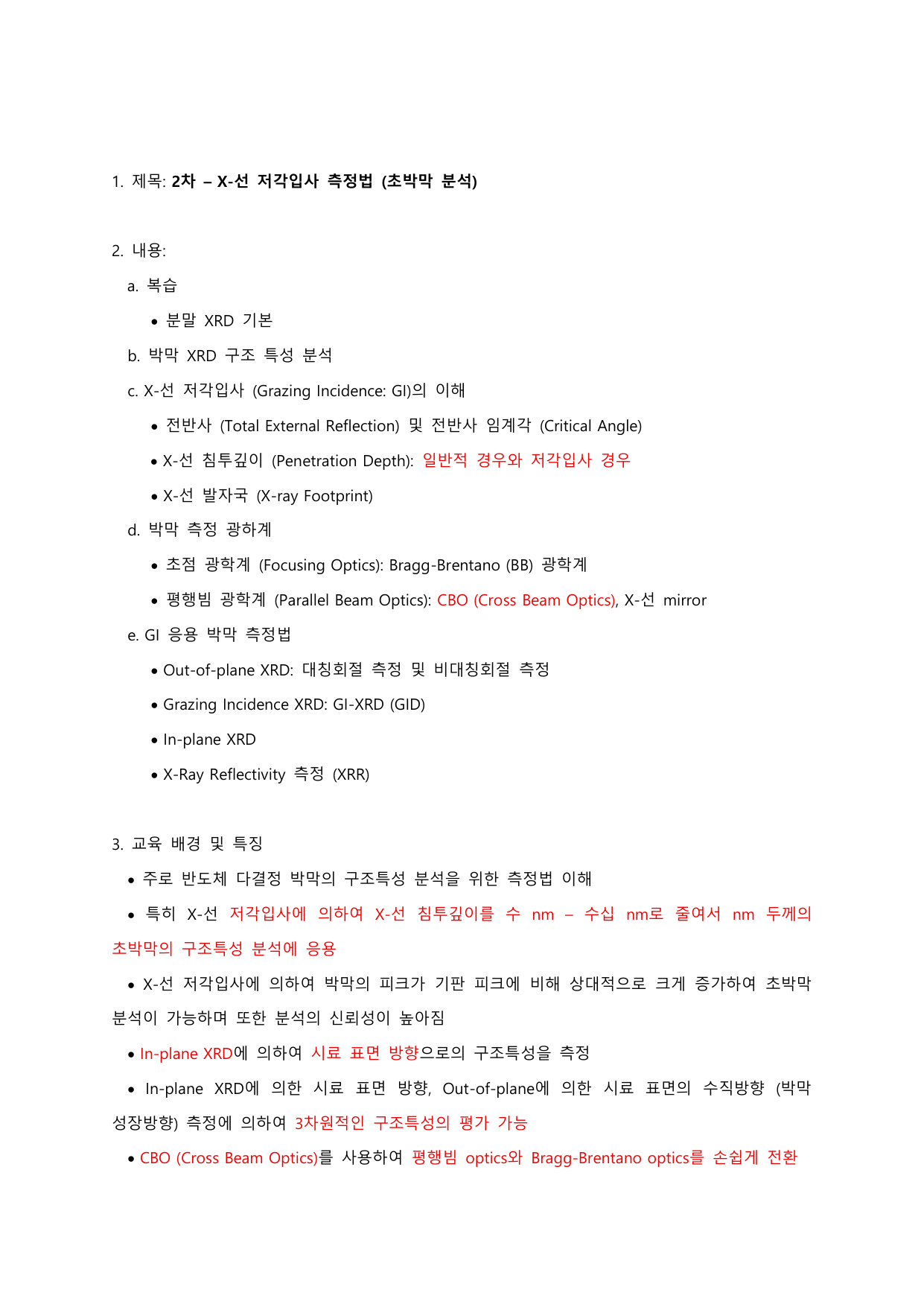 1. 제목: 2차 – X-선 저각입사 측정법 (초박막 분석)

2. 내용:

a. 복습

• 분말 XRD 기본

b. 박막 XRD 구조 특성 분석

c. X-선 저각입사 (Grazing Incidence: GI)의 이해

• 전반사 (Total External Reflection) 및 전반사 임계각 (Critical Angle)

• X-선 침투깊이 (Penetration Depth): 일반적 경우와 저각입사 경우

• X-선 발자국 (X-ray Footprint)

d. 박막 측정 광하계

• 초점 광학계 (Focusing Optics): Bragg-Brentano (BB) 광학계

• 평행빔 광학계 (Parallel Beam Optics): CBO (Cross Beam Optics), X-선 mirror

e. GI 응용 박막 측정법

• Out-of-plane XRD: 대칭회절 측정 및 비대칭회절 측정

• Grazing Incidence XRD: GI-XRD (GID)

• In-plane XRD

• X-Ray Reflectivity 측정 (XRR)

3. 교육 배경 및 특징

• 주로 반도체 다결정 박막의 구조특성 분석을 위한 측정법 이해

• 특히 X-선 저각입사에 의하여 X-선 침투깊이를 수 nm – 수십 nm로 줄여서 nm 두께의 초박막의 구조특성 분석에 응용

• X-선 저각입사에 의하여 박막의 피크가 기판 피크에 비해 상대적으로 크게 증가하여 초박막 분석이 가능하며 또한 분석의 신뢰성이 높아짐

• In-plane XRD에 의하여 시료 표면 방향으로의 구조특성을 측정

• In-plane XRD에 의한 시료 표면 방향, Out-of-plane에 의한 시료 표면의 수직방향 (박막 성장방향) 측정에 의하여 3차원적인 구조특성의 평가 가능

• CBO (Cross Beam Optics)를 사용하여 평행빔 optics와 Bragg-Brentano optics를 손쉽게 전환